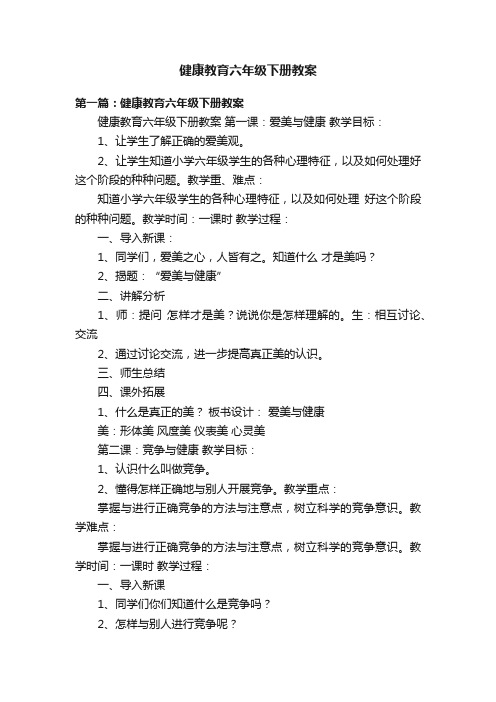 健康教育六年级下册教案

第一篇：健康教育六年级下册教案

健康教育六年级下册教案 第一课：爱美与健康 教学目标：

1、让学生了解正确的爱美观。

2、让学生知道小学六年级学生的各种心理特征，以及如何处理好这个阶段的种种问题。教学重、难点：

知道小学六年级学生的各种心理特征，以及如何处理 好这个阶段的种种问题。教学时间：一课时 教学过程：

一、导入新课：

1、同学们，爱美之心，人皆有之。知道什么 才是美吗？

2、揭题：“爱美与健康”

二、讲解分析

1、师：提问 怎样才是美？说说你是怎样理解的。生：相互讨论、交流

2、通过讨论交流，进一步提高真正美的认识。

三、师生总结

四、课外拓展

1、什么是真正的美？ 板书设计： 爱美与健康

美：形体美 风度美 仪表美 心灵美

第二课：竞争与健康 教学目标：

1、认识什么叫做竞争。

2、懂得怎样正确地与别人开展竞争。教学重点：

掌握与进行正确竞争的方法与注意点，树立科学的竞争意识。教学难点：

掌握与进行正确竞争的方法与注意点，树立科学的竞争意识。教学时间：一课时 教学过程：

一、导入新课

1、同学们你们知道什么是竞争吗？

2、怎样与别人进行竞争呢？